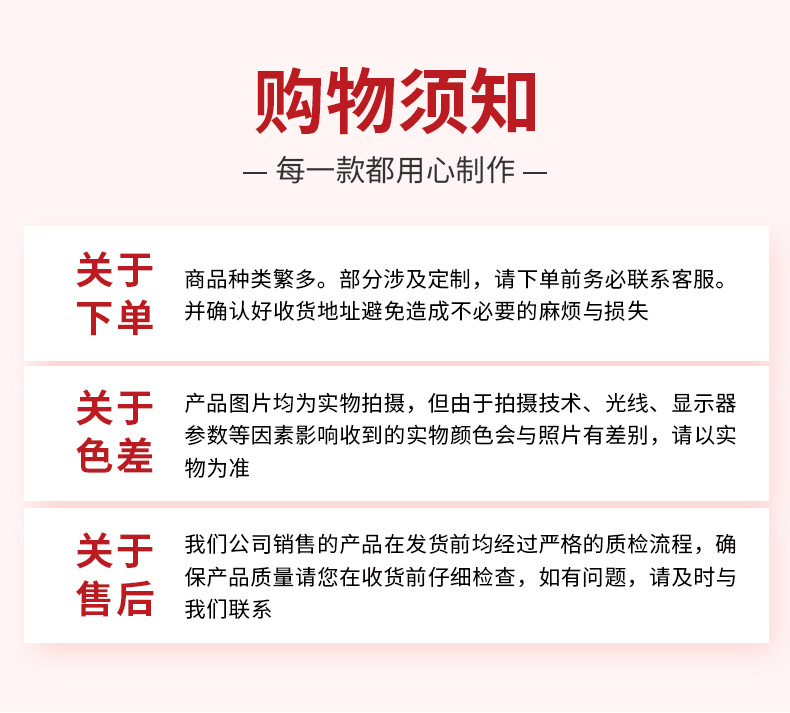 购物须知

— 每一款都用心制作 —

关于下单

商品种类繁多。部分涉及定制，请下单前务必联系客服。并确认好收货地址避免造成不必要的麻烦与损失

关于色差

产品图片均为实物拍摄，但由于拍摄技术、光线、显示器参数等因素影响收到的实物颜色会与照片有差别，请以实物为准

关于售后

我们公司销售的产品在发货前均经过严格的质检流程，确保产品质量请您在收货前仔细检查，如有问题，请及时与我们联系